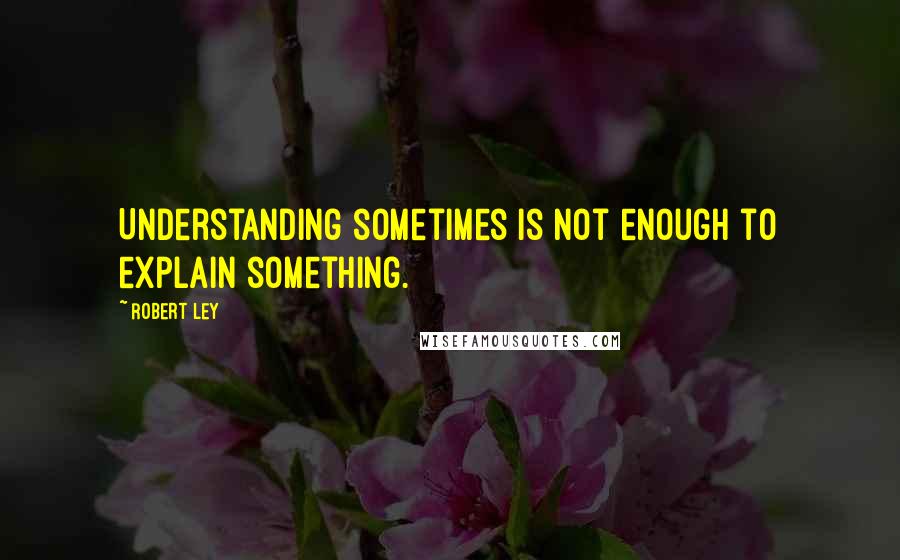 UNDERSTANDING SOMETIMES IS NOT ENOUGH TO EXPLAIN SOMETHING.

~ROBERT LEY

WISEFAMOUSQUOTES.COM